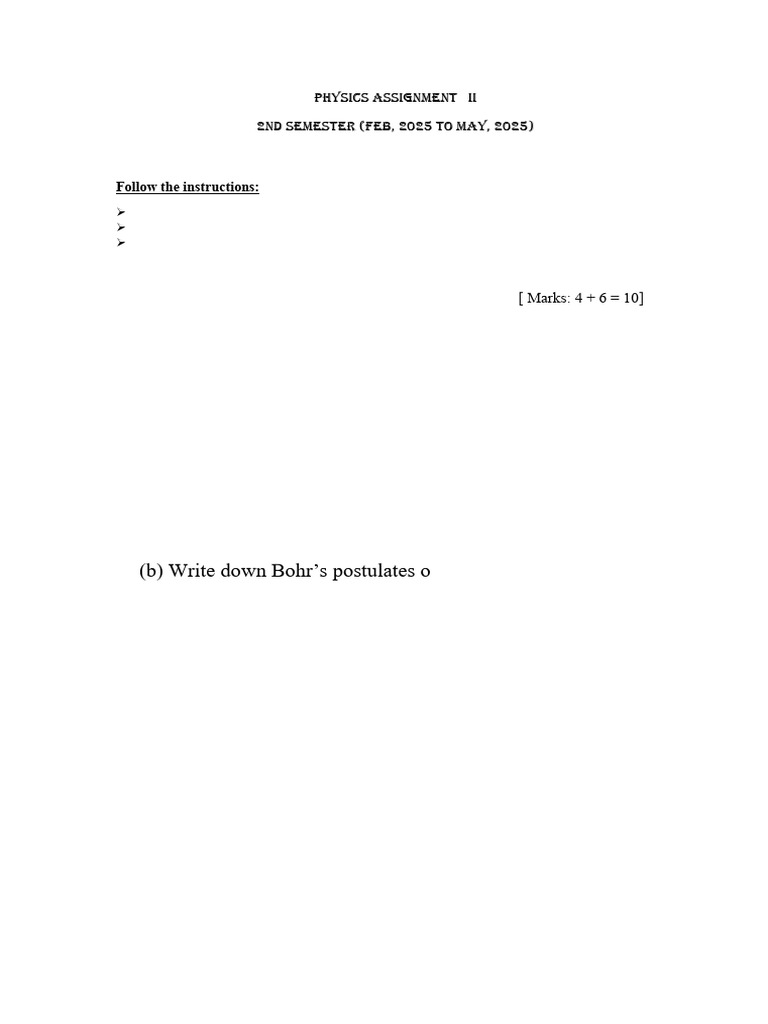 PHYSICS ASSIGNMENT II

2ND SEMESTER (FEB, 2025 TO MAY, 2025)

Follow the instructions:

➢
➢
➢

[ Marks: 4 + 6 = 10]

(b) Write down Bohr's postulates o